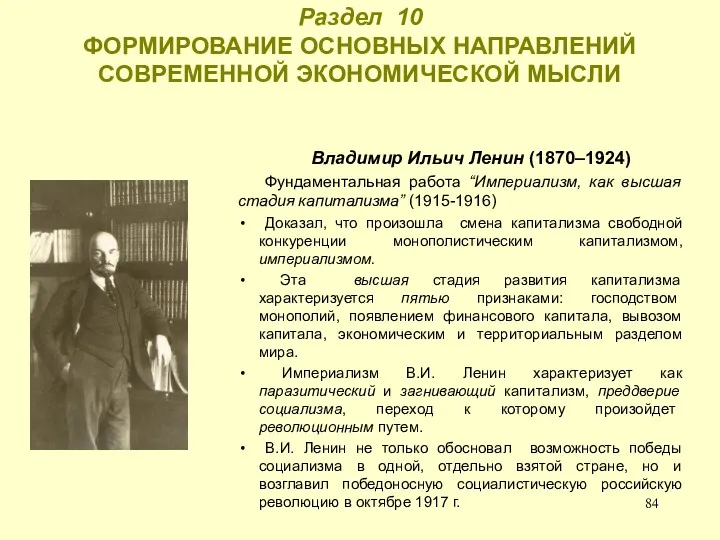 Раздел 10
ФОРМИРОВАНИЕ ОСНОВНЫХ НАПРАВЛЕНИЙ СОВРЕМЕННОЙ ЭКОНОМИЧЕСКОЙ МЫСЛИ

Владимир Ильич Ленин (1870–1924)

Фундаментальная работа “Империализм, как высшая стадия капитализма” (1915-1916)

• Доказал, что произошла смена капитализма свободной конкуренции монополистическим капитализмом, империализмом.

• Эта высшая стадия развития капитализма характеризуется пятью признаками: господством монополий, появлением финансового капитала, вывозом капитала, экономическим и территориальным разделом мира.

• Империализм В.И. Ленин характеризует как паразитический и загнивающий капитализм, преддверие социализма, переход к которому произойдет революционным путем.

• В.И. Ленин не только обосновал возможность победы социализма в одной, отдельно взятой стране, но и возглавил победоносную социалистическую российскую революцию в октябре 1917 г.

84